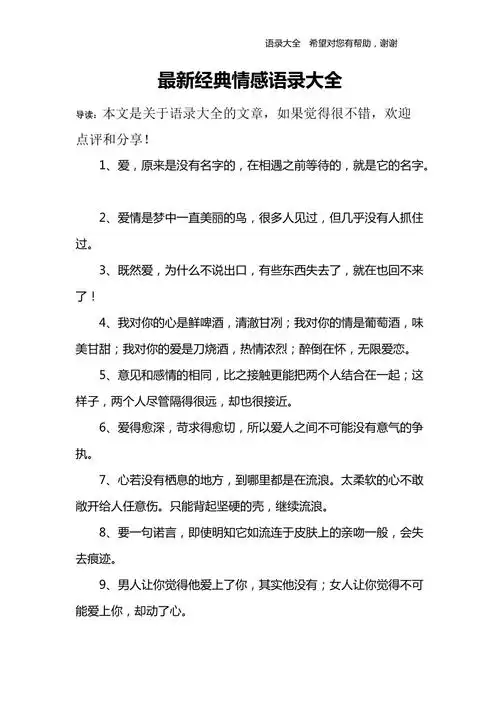 语录大全 希望对您有帮助，谢谢

最新经典情感语录大全

导读：本文是关于语录大全的文章，如果觉得很不错，欢迎点评和分享！

1、爱，原来是没有名字的，在相遇之前等待的，就是它的名字。

2、爱情是梦中一直美丽的鸟，很多人见过，但几乎没有人抓住过。

3、既然爱，为什么不说出口，有些东西失去了，就在也回不来了！

4、我对你的心是鲜啤酒，清澈甘冽；我对你的情是葡萄酒，味美甘甜；我对你的爱是刀烧酒，热情浓烈；醉倒在怀，无限爱恋。

5、意见和感情的相同，比之接触更能把两个人结合在一起；这样子，两个人尽管隔得很远，却也很接近。

6、爱得愈深，苛求得愈切，所以爱人之间不可能没有意气的争执。

7、心若没有栖息的地方，到哪里都是在流浪。太柔软的心不敢敞开给人任意伤。只能背起坚硬的壳，继续流浪。

8、要一句诺言，即使明知它如流连于皮肤上的亲吻一般，会失去痕迹。

9、男人让你觉得他爱上了你，其实他没有；女人让你觉得不可能爱上你，却动了心。